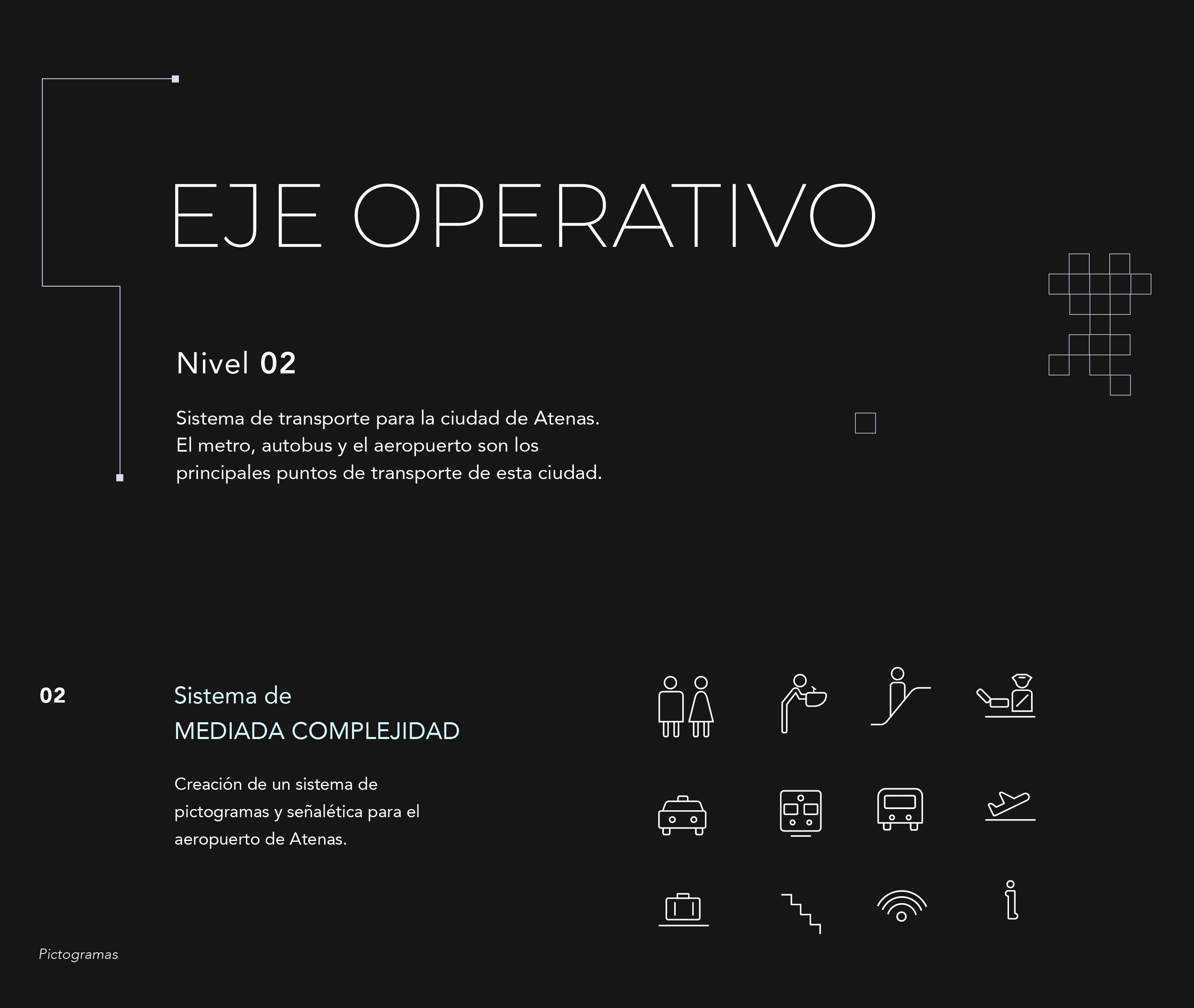 EJE OPERATIVO

Nivel 02

Sistema de transporte para la ciudad de Atenas. El metro, autobus y el aeropuerto son los principales puntos de transporte de esta ciudad.

02

Sistema de
MEDIADA COMPLEJIDAD

Creación de un sistema de pictogramas y señalética para el aeropuerto de Atenas.

Pictogramas